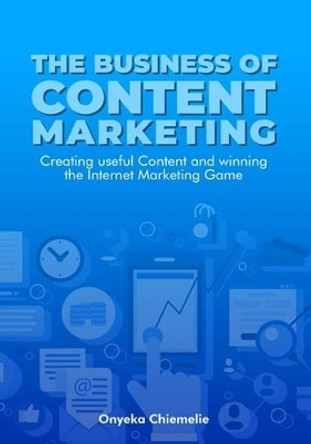 THE BUSINESS OF CONTENT MARKETING

Creating useful Content and winning the Internet Marketing Game

@

Onyeka Chiemelie